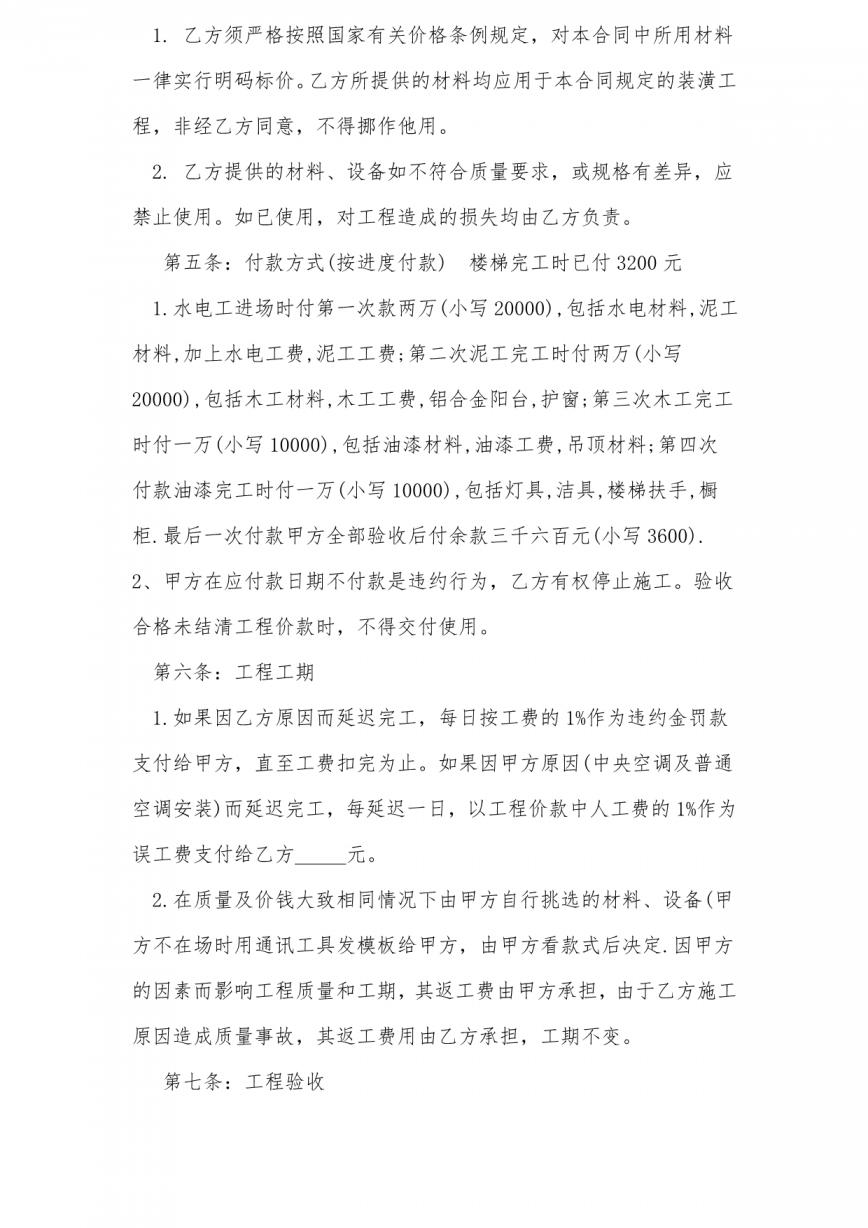 1. 乙方须严格按照国家有关价格条例规定，对本合同中所用材料一律实行明码标价。乙方所提供的材料均应用于本合同规定的装潢工程，非经乙方同意，不得挪作他用。

2. 乙方提供的材料、设备如不符合质量要求，或规格有差异，应禁止使用。如已使用，对工程造成的损失均由乙方负责。

第五条：付款方式(按进度付款)　楼梯完工时已付 3200 元

1.水电工进场时付第一次款两万(小写 20000),包括水电材料,泥工材料,加上水电工费,泥工工费;第二次泥工完工时付两万(小写 20000),包括木工材料,木工工费,铝合金阳台,护窗;第三次木工完工时付一万(小写 10000),包括油漆材料,油漆工费,吊顶材料;第四次付款油漆完工时付一万(小写 10000),包括灯具,洁具,楼梯扶手,橱柜.最后一次付款甲方全部验收后付余款三千六百元(小写 3600).

2、甲方在应付款日期不付款是违约行为，乙方有权停止施工。验收合格未结清工程价款时，不得交付使用。

第六条：工程工期

1.如果因乙方原因而延迟完工，每日按工费的 1%作为违约金罚款支付给甲方，直至工费扣完为止。如果因甲方原因(中央空调及普通空调安装)而延迟完工，每延迟一日，以工程价款中人工费的 1%作为误工费支付给乙方_____元。

2.在质量及价钱大致相同情况下由甲方自行挑选的材料、设备(甲方不在场时用通讯工具发模板给甲方，由甲方看款式后决定.因甲方的因素而影响工程质量和工期，其返工费由甲方承担，由于乙方施工原因造成质量事故，其返工费用由乙方承担，工期不变。

第七条：工程验收